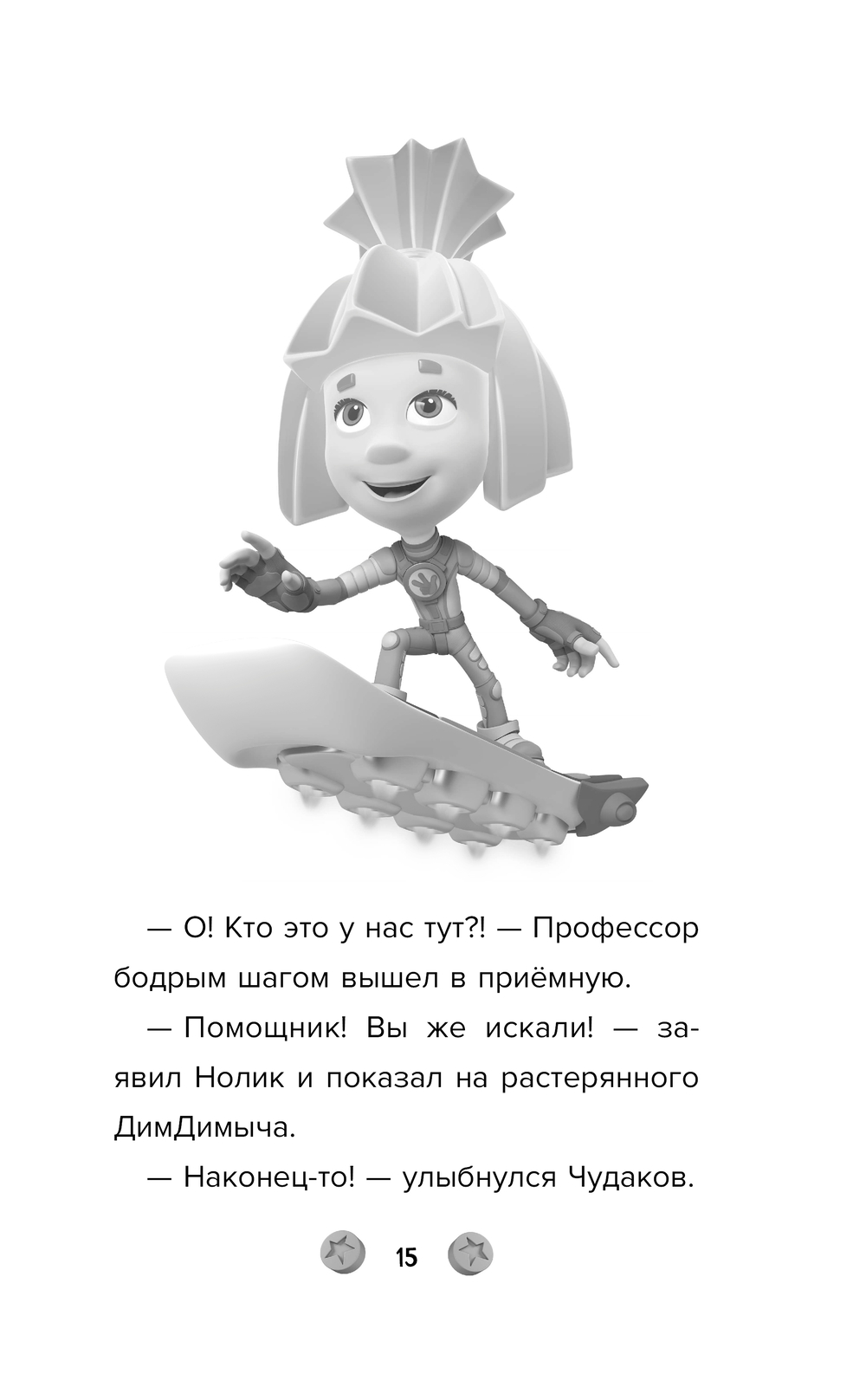 — О! Кто это у нас тут?! — Профессор бодрым шагом вышел в приёмную.

— Помощник! Вы же искали! — заявил Нолик и показал на растерянного ДимДимыча.

— Наконец-то! — улыбнулся Чудаков.

15